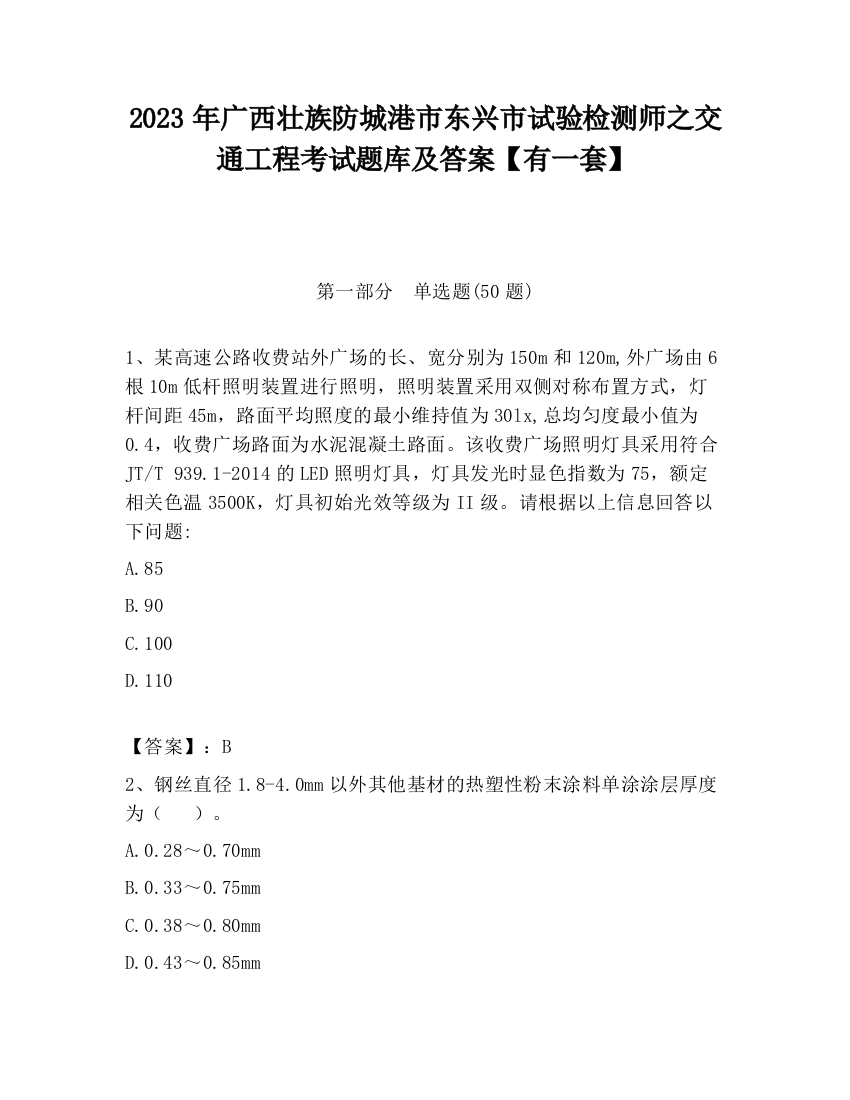 2023 年广西壮族防城港市东兴市试验检测师之交通工程考试题库及答案【有一套】

第一部分　单选题(50 题)

1、某高速公路收费站外广场的长、宽分别为 150m 和 120m,外广场由 6 根 10m 低杆照明装置进行照明，照明装置采用双侧对称布置方式，灯杆间距 45m，路面平均照度的最小维持值为 30lx,总均匀度最小值为 0.4，收费广场路面为水泥混凝土路面。该收费广场照明灯具采用符合 JT/T 939.1-2014 的 LED 照明灯具，灯具发光时显色指数为 75，额定相关色温 3500K，灯具初始光效等级为 II 级。请根据以上信息回答以下问题:

A.85

B.90

C.100

D.110

【答案】：B

2、钢丝直径 1.8-4.0mm 以外其他基材的热塑性粉末涂料单涂涂层厚度为（　　）。

A.0.28～0.70mm

B.0.33～0.75mm

C.0.38～0.80mm

D.0.43～0.85mm